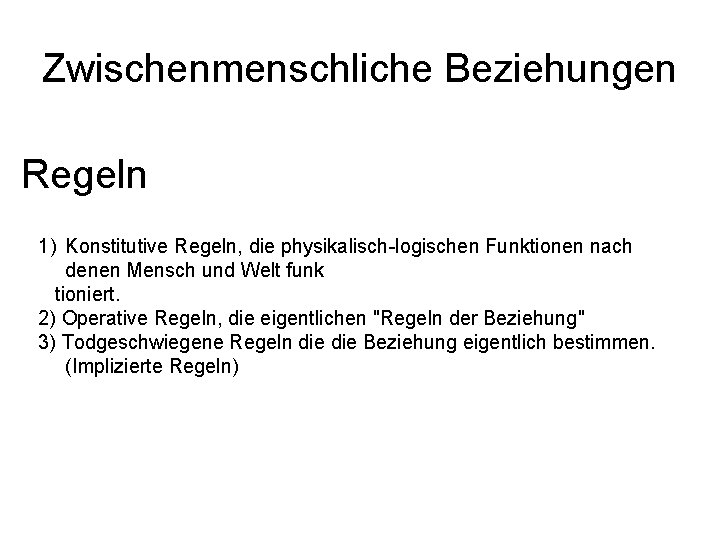 Zwischenmenschliche Beziehungen

Regeln

1) Konstitutive Regeln, die physikalisch-logischen Funktionen nach denen Mensch und Welt funk tioniert.
2) Operative Regeln, die eigentlichen "Regeln der Beziehung"
3) Todgeschwiegene Regeln die die Beziehung eigentlich bestimmen. (Implizierte Regeln)